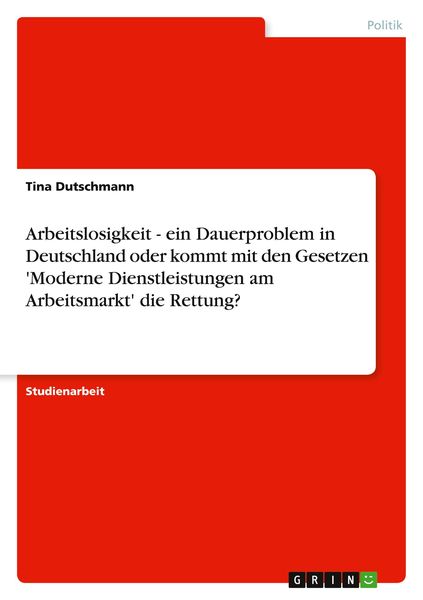 Politik

Tina Dutschmann

Arbeitslosigkeit - ein Dauerproblem in Deutschland oder kommt mit den Gesetzen 'Moderne Dienstleistungen am Arbeitsmarkt' die Rettung?

Studienarbeit

GRIN